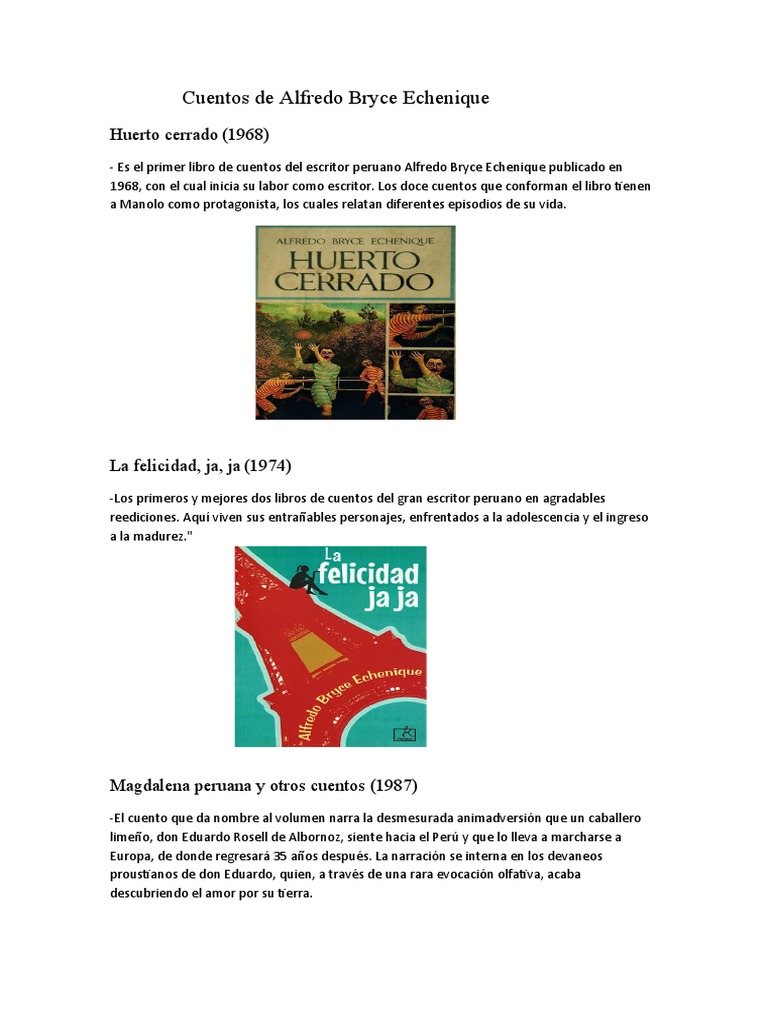 Cuentos de Alfredo Bryce Echenique

Huerto cerrado (1968)

- Es el primer libro de cuentos del escritor peruano Alfredo Bryce Echenique publicado en 1968, con el cual inicia su labor como escritor. Los doce cuentos que conforman el libro tienen a Manolo como protagonista, los cuales relatan diferentes episodios de su vida.

ALFREDO BRYCE ECHENIQUE
HUERTO CERRADO

La felicidad, ja, ja (1974)

-Los primeros y mejores dos libros de cuentos del gran escritor peruano en agradables reediciones. Aquí viven sus entrañables personajes, enfrentados a la adolescencia y el ingreso a la madurez."

La felicidad ja ja
Alfredo Bryce Echenique

Magdalena peruana y otros cuentos (1987)

-El cuento que da nombre al volumen narra la desmesurada animadversión que un caballero limeño, don Eduardo Rosell de Albornoz, siente hacia el Perú y que lo lleva a marcharse a Europa, de donde regresará 35 años después. La narración se interna en los devaneos proustianos de don Eduardo, quien, a través de una rara evocación olfativa, acaba descubriendo el amor por su tierra.